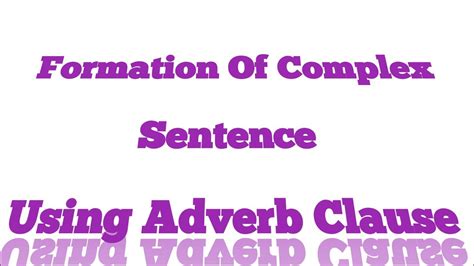 Formation Of Complex

Sentence

Using Adverb Clause